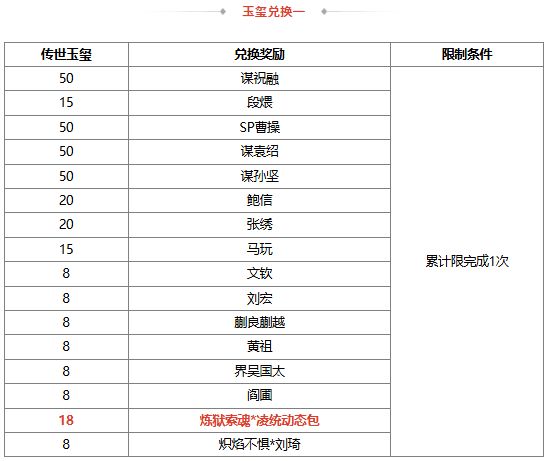 玉玺兑换一

| 传世玉玺 | 兑换奖励 | 限制条件 |
|---|---|---|
| 50 | 谋祝融 | 累计限完成1次 |
| 15 | 段煨 | |
| 50 | SP曹操 | |
| 50 | 谋袁绍 | |
| 50 | 谋孙坚 | |
| 20 | 鲍信 | |
| 20 | 张绣 | |
| 15 | 马玩 | |
| 8 | 文钦 | |
| 8 | 刘宏 | |
| 8 | 蒯良蒯越 | |
| 8 | 黄祖 | |
| 8 | 界吴国太 | |
| 8 | 阎圃 | |
| 18 | 炼狱索魂*凌统动态包 | |
| 8 | 炽焰不惧*刘琦 | |